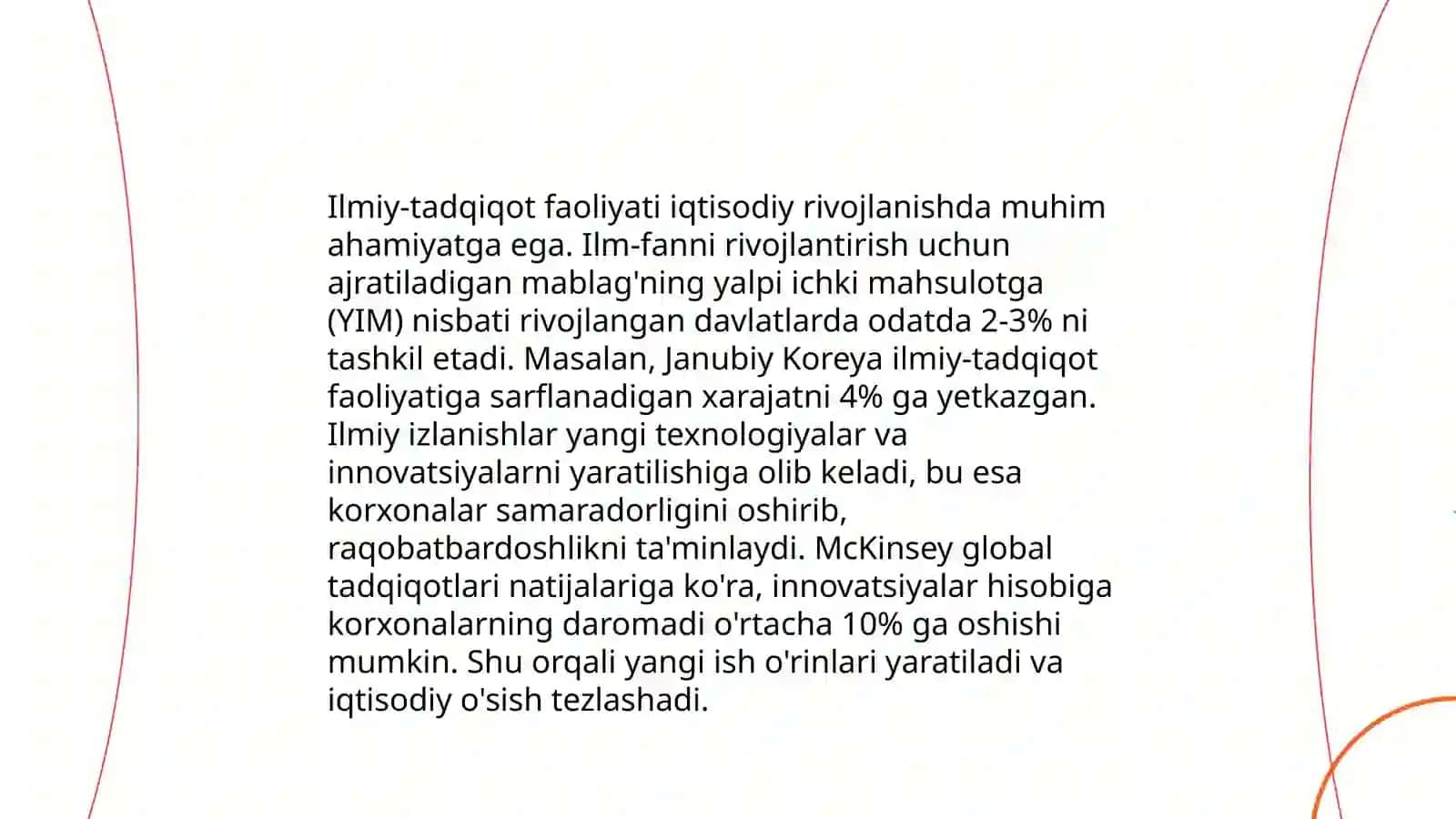 Ilmiy-tadqiqot faoliyati iqtisodiy rivojlanishda muhim ahamiyatga ega. Ilm-fanni rivojlantirish uchun ajratiladigan mablag'ning yalpi ichki mahsulotga (YIM) nisbati rivojlangan davlatlarda odatda 2-3% ni tashkil etadi. Masalan, Janubiy Koreya ilmiy-tadqiqot faoliyatiga sarflanadigan xarajatni 4% ga yetkazgan. Ilmiy izlanishlar yangi texnologiyalar va innovatsiyalarni yaratilishiga olib keladi, bu esa korxonalar samaradorligini oshirib, raqobatbardoshlikni ta'minlaydi. McKinsey global tadqiqotlari natijalariga ko'ra, innovatsiyalar hisobiga korxonalarning daromadi o'rtacha 10% ga oshishi mumkin. Shu orqali yangi ish o'rinlari yaratiladi va iqtisodiy o'sish tezlashadi.